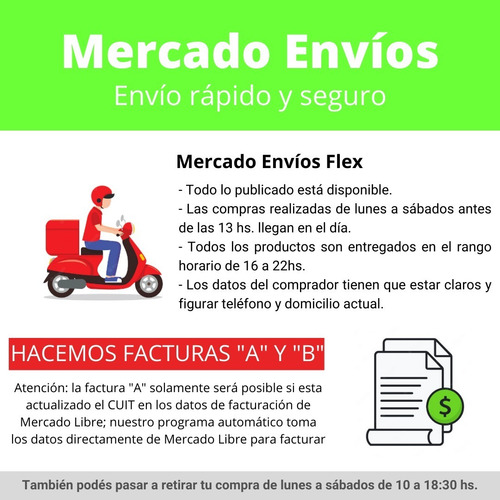 Mercado Envíos
Envío rápido y seguro

Mercado Envíos Flex

- Todo lo publicado está disponible.
- Las compras realizadas de lunes a sábados antes de las 13 hs. llegan en el día.
- Todos los productos son entregados en el rango horario de 16 a 22hs.
- Los datos del comprador tienen que estar claros y figurar teléfono y domicilio actual.

HACEMOS FACTURAS "A" Y "B"

Atención: la factura "A" solamente será posible si esta actualizado el CUIT en los datos de facturación de Mercado Libre; nuestro programa automático toma los datos directamente de Mercado Libre para facturar

$

También podés pasar a retirar tu compra de lunes a sábados de 10 a 18:30 hs.